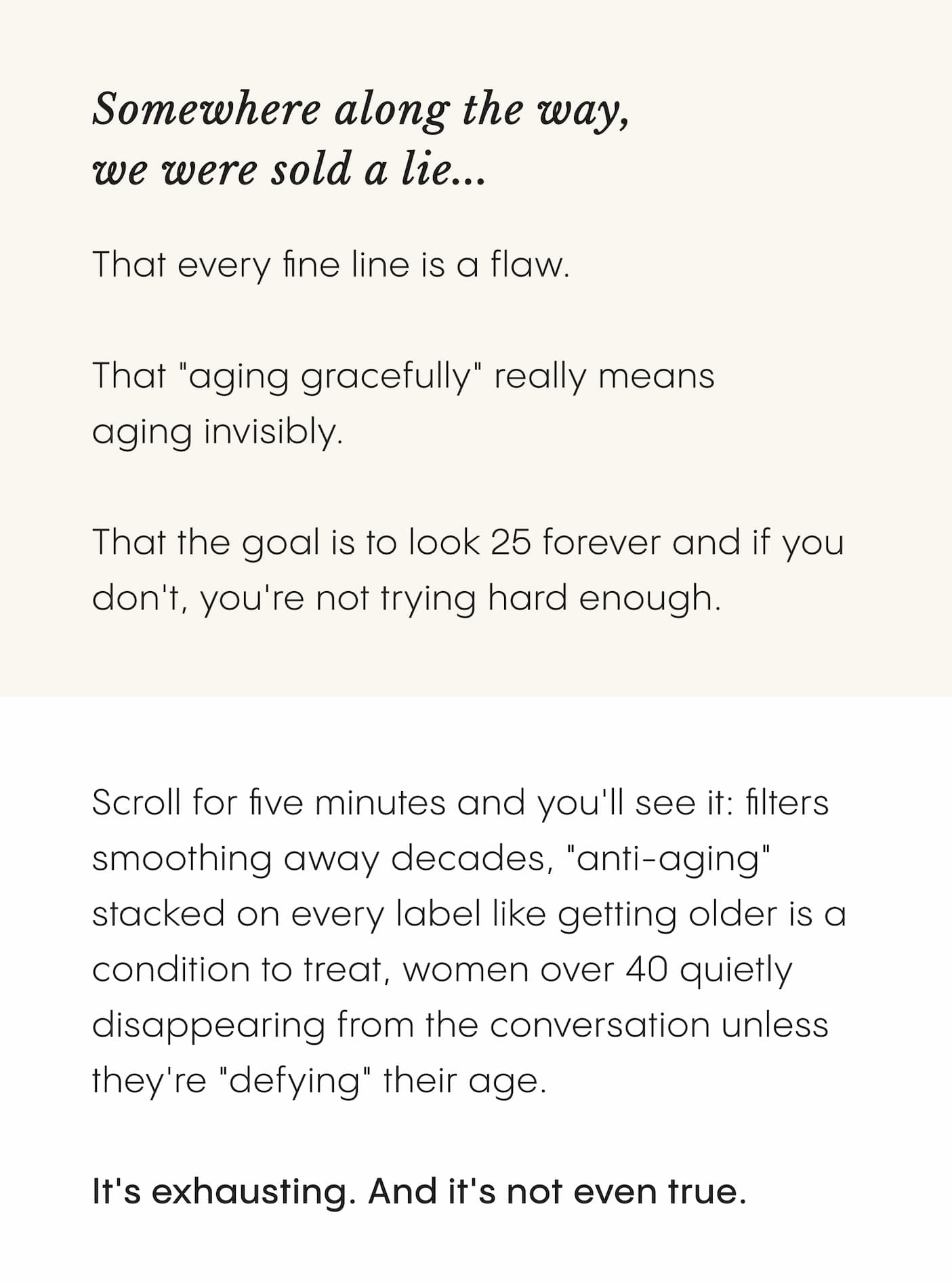 Somewhere along the way,
we were sold a lie...

That every fine line is a flaw.

That "aging gracefully" really means aging invisibly.

That the goal is to look 25 forever and if you don't, you're not trying hard enough.

Scroll for five minutes and you'll see it: filters smoothing away decades, "anti-aging" stacked on every label like getting older is a condition to treat, women over 40 quietly disappearing from the conversation unless they're "defying" their age.

It's exhausting. And it's not even true.